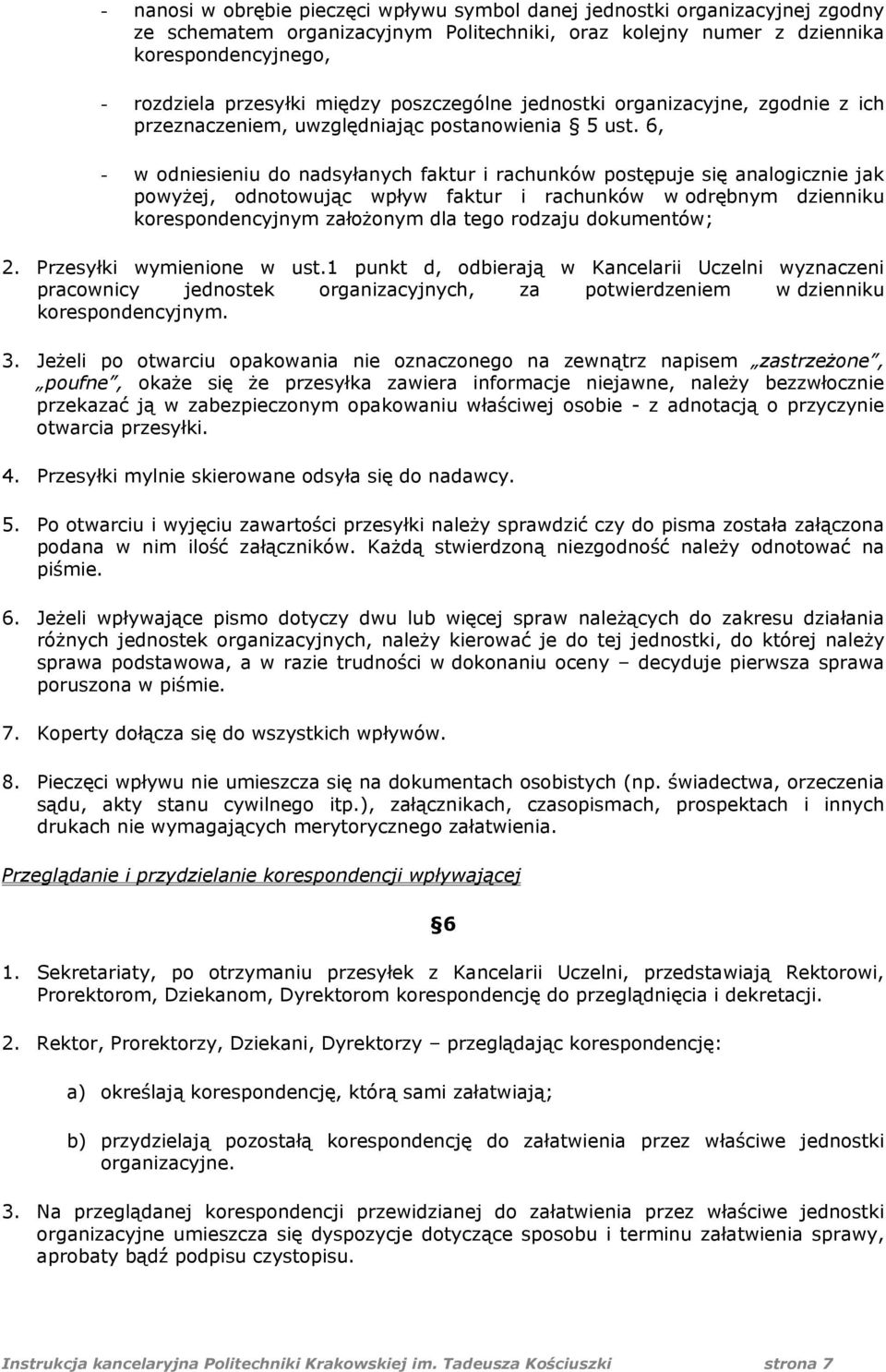 - nanosi w obrębie pieczęci wpływu symbol danej jednostki organizacyjnej zgodny ze schematem organizacyjnym Politechniki, oraz kolejny numer z dziennika korespondencyjnego,

- rozdziela przesyłki między poszczególne jednostki organizacyjne, zgodnie z ich przeznaczeniem, uwzględniając postanowienia § 5 ust. 6,

- w odniesieniu do nadsyłanych faktur i rachunków postępuje się analogicznie jak powyżej, odnotowując wpływ faktur i rachunków w odrębnym dzienniku korespondencyjnym założonym dla tego rodzaju dokumentów;

2. Przesyłki wymienione w ust.1 punkt d, odbierają w Kancelarii Uczelni wyznaczeni pracownicy jednostek organizacyjnych, za potwierdzeniem w dzienniku korespondencyjnym.

3. Jeżeli po otwarciu opakowania nie oznaczonego na zewnątrz napisem „zastrzeżone", „poufne", okaże się że przesyłka zawiera informacje niejawne, należy bezzwłocznie przekazać ją w zabezpieczonym opakowaniu właściwej osobie - z adnotacją o przyczynie otwarcia przesyłki.

4. Przesyłki mylnie skierowane odsyła się do nadawcy.

5. Po otwarciu i wyjęciu zawartości przesyłki należy sprawdzić czy do pisma została załączona podana w nim ilość załączników. Każdą stwierdzoną niezgodność należy odnotować na piśmie.

6. Jeżeli wpływające pismo dotyczy dwu lub więcej spraw należących do zakresu działania różnych jednostek organizacyjnych, należy kierować je do tej jednostki, do której należy sprawa podstawowa, a w razie trudności w dokonaniu oceny – decyduje pierwsza sprawa poruszona w piśmie.

7. Koperty dołącza się do wszystkich wpływów.

8. Pieczęci wpływu nie umieszcza się na dokumentach osobistych (np. świadectwa, orzeczenia sądu, akty stanu cywilnego itp.), załącznikach, czasopismach, prospektach i innych drukach nie wymagających merytorycznego załatwienia.

Przeglądanie i przydzielanie korespondencji wpływającej

§6

1. Sekretariaty, po otrzymaniu przesyłek z Kancelarii Uczelni, przedstawiają Rektorowi, Prorektorom, Dziekanom, Dyrektorom korespondencję do przeglądnięcia i dekretacji.

2. Rektor, Prorektorzy, Dziekani, Dyrektorzy – przeglądając korespondencję:

a) określają korespondencję, którą sami załatwiają;

b) przydzielają pozostałą korespondencję do załatwienia przez właściwe jednostki organizacyjne.

3. Na przeglądanej korespondencji przewidzianej do załatwienia przez właściwe jednostki organizacyjne umieszcza się dyspozycje dotyczące sposobu i terminu załatwienia sprawy, aprobaty bądź podpisu czystopisu.

Instrukcja kancelaryjna Politechniki Krakowskiej im. Tadeusza Kościuszki strona 7